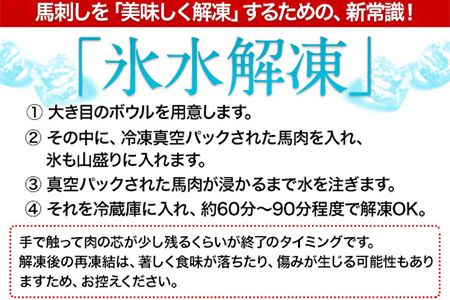 馬刺しを「美味しく解凍」するための、新常識！

「氷水解凍」

① 大き目のボウルを用意します。

② その中に、冷凍真空パックされた馬肉を入れ、氷も山盛りに入れます。

③ 真空パックされた馬肉が浸かるまで水を注ぎます。

④ それを冷蔵庫に入れ、約60分～90分程度で解凍OK。

手で触って肉の芯が少し残るくらいが終了のタイミングです。
解凍後の再凍結は、著しく食味が落ちたり、傷みが生じる可能性もありますため、お控えください。